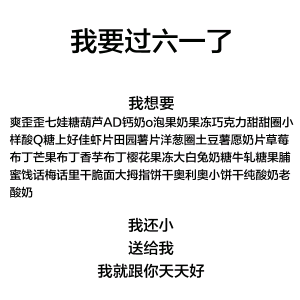 我要过六一了

我想要
爽歪歪七娃糖葫芦AD钙奶o泡果奶果冻巧克力甜甜圈小样酸Q糖上好佳虾片田园薯片洋葱圈土豆薯愿奶片草莓布丁芒果布丁香芋布丁樱花果冻大白兔奶糖牛轧糖果脯蜜饯话梅话里干脆面大拇指饼干奥利奥小饼干纯酸奶老酸奶

我还小
送给我
我就跟你天天好